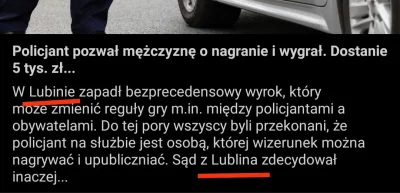 Policjant pozwał mężczyznę o nagranie i wygrał. Dostanie 5 tys. zł...

W Lubinie zapadł bezprecedensowy wyrok, który może zmienić reguły gry m.in. między policjantami a obywatelami. Do tej pory wszyscy byli przekonani, że policjant na służbie jest osobą, której wizerunek można nagrywać i upubliczniać. Sąd z Lublina zdecydował inaczej...